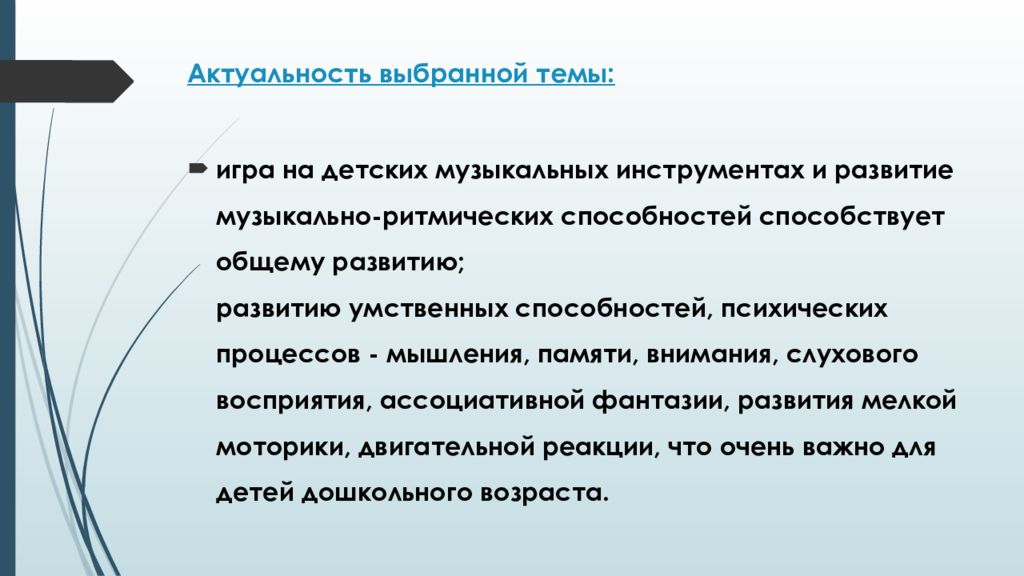 Актуальность выбранной темы:

игра на детских музыкальных инструментах и развитие музыкально-ритмических способностей способствует общему развитию;
развитию умственных способностей, психических процессов - мышления, памяти, внимания, слухового восприятия, ассоциативной фантазии, развития мелкой моторики, двигательной реакции, что очень важно для детей дошкольного возраста.